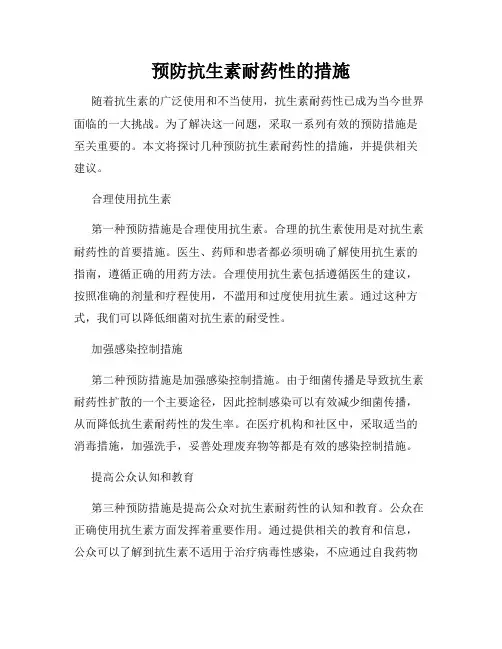 预防抗生素耐药性的措施

随着抗生素的广泛使用和不当使用，抗生素耐药性已成为当今世界面临的一大挑战。为了解决这一问题，采取一系列有效的预防措施是至关重要的。本文将探讨几种预防抗生素耐药性的措施，并提供相关建议。

合理使用抗生素

第一种预防措施是合理使用抗生素。合理的抗生素使用是对抗生素耐药性的首要措施。医生、药师和患者都必须明确了解使用抗生素的指南，遵循正确的用药方法。合理使用抗生素包括遵循医生的建议，按照准确的剂量和疗程使用，不滥用和过度使用抗生素。通过这种方式，我们可以降低细菌对抗生素的耐受性。

加强感染控制措施

第二种预防措施是加强感染控制措施。由于细菌传播是导致抗生素耐药性扩散的一个主要途径，因此控制感染可以有效减少细菌传播，从而降低抗生素耐药性的发生率。在医疗机构和社区中，采取适当的消毒措施，加强洗手，妥善处理废弃物等都是有效的感染控制措施。

提高公众认知和教育

第三种预防措施是提高公众对抗生素耐药性的认知和教育。公众在正确使用抗生素方面发挥着重要作用。通过提供相关的教育和信息，公众可以了解到抗生素不适用于治疗病毒性感染，不应通过自我药物